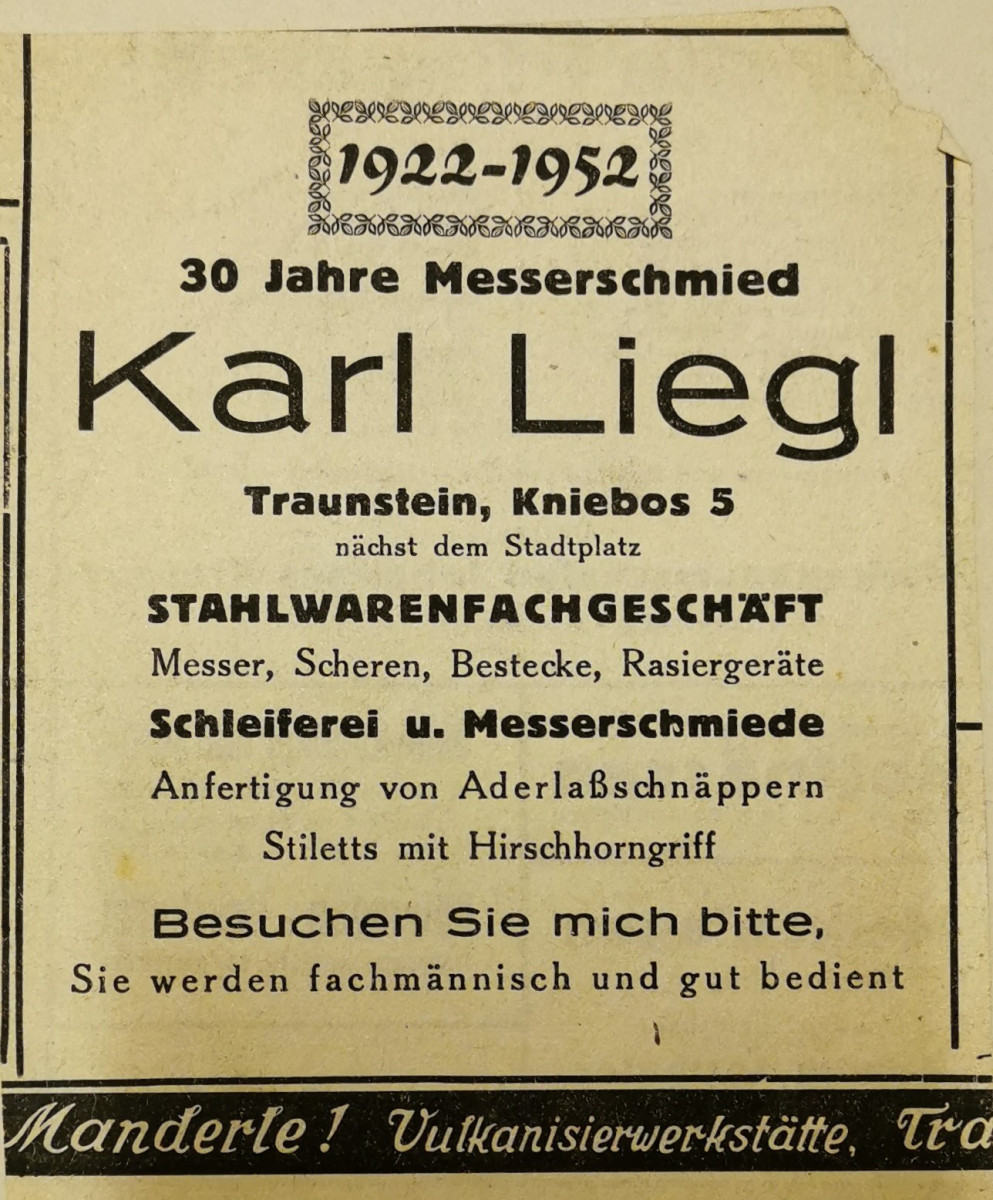 1922-1952

30 Jahre Messerschmied

Karl Liegl

Traunstein, Kniebos 5
nächst dem Stadtplatz

STAHLWARENFACHGESCHÄFT
Messer, Scheren, Bestecke, Rasiergeräte
Schleiferei u. Messerschmiede
Anfertigung von Aderlaßschnäppern
Stiletts mit Hirschhorngriff

Besuchen Sie mich bitte,
Sie werden fachmännisch und gut bedient

Manderle! Vulkanisierwerkstätte, Tra